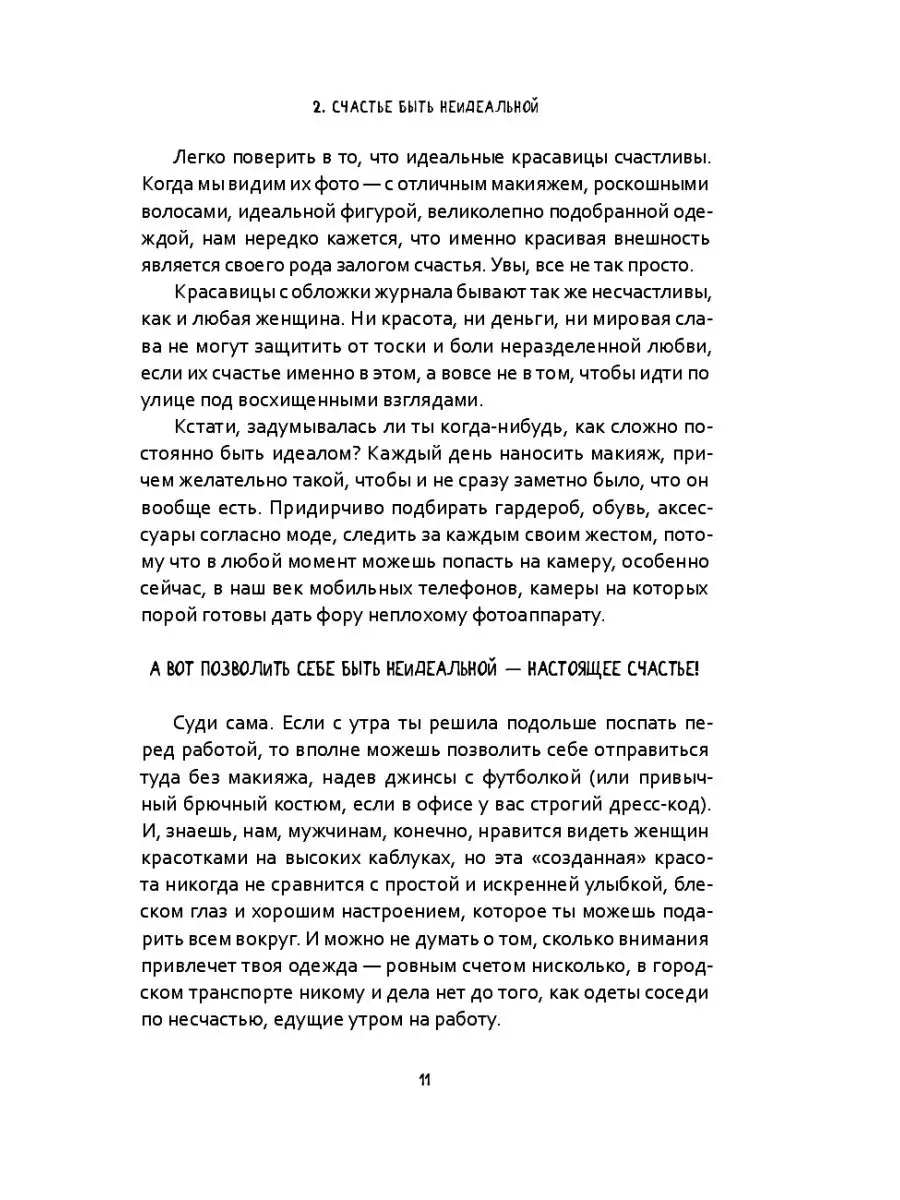 2. СЧАСТЬЕ БЫТЬ НЕИДЕАЛЬНОЙ

Легко поверить в то, что идеальные красавицы счастливы. Когда мы видим их фото — с отличным макияжем, роскошными волосами, идеальной фигурой, великолепно подобранной одеждой, нам нередко кажется, что именно красивая внешность является своего рода залогом счастья. Увы, все не так просто.

Красавицы с обложки журнала бывают так же несчастливы, как и любая женщина. Ни красота, ни деньги, ни мировая слава не могут защитить от тоски и боли неразделенной любви, если их счастье именно в этом, а вовсе не в том, чтобы идти по улице под восхищенными взглядами.

Кстати, задумывалась ли ты когда-нибудь, как сложно постоянно быть идеалом? Каждый день наносить макияж, причем желательно такой, чтобы и не сразу заметно было, что он вообще есть. Придирчиво подбирать гардероб, обувь, аксессуары согласно моде, следить за каждым своим жестом, потому что в любой момент можешь попасть на камеру, особенно сейчас, в наш век мобильных телефонов, камеры на которых порой готовы дать фору неплохому фотоаппарату.

А ВОТ ПОЗВОЛИТЬ СЕБЕ БЫТЬ НЕИДЕАЛЬНОЙ — НАСТОЯЩЕЕ СЧАСТЬЕ!

Суди сама. Если с утра ты решила подольше поспать перед работой, то вполне можешь позволить себе отправиться туда без макияжа, надев джинсы с футболкой (или привычный брючный костюм, если в офисе у вас строгий дресс-код). И, знаешь, нам, мужчинам, конечно, нравится видеть женщин красотками на высоких каблуках, но эта «созданная» красота никогда не сравнится с простой и искренней улыбкой, блеском глаз и хорошим настроением, которое ты можешь подарить всем вокруг. И можно не думать о том, сколько внимания привлечет твоя одежда — ровным счетом нисколько, в городском транспорте никому и дела нет до того, как одеты соседи по несчастью, едущие утром на работу.

11